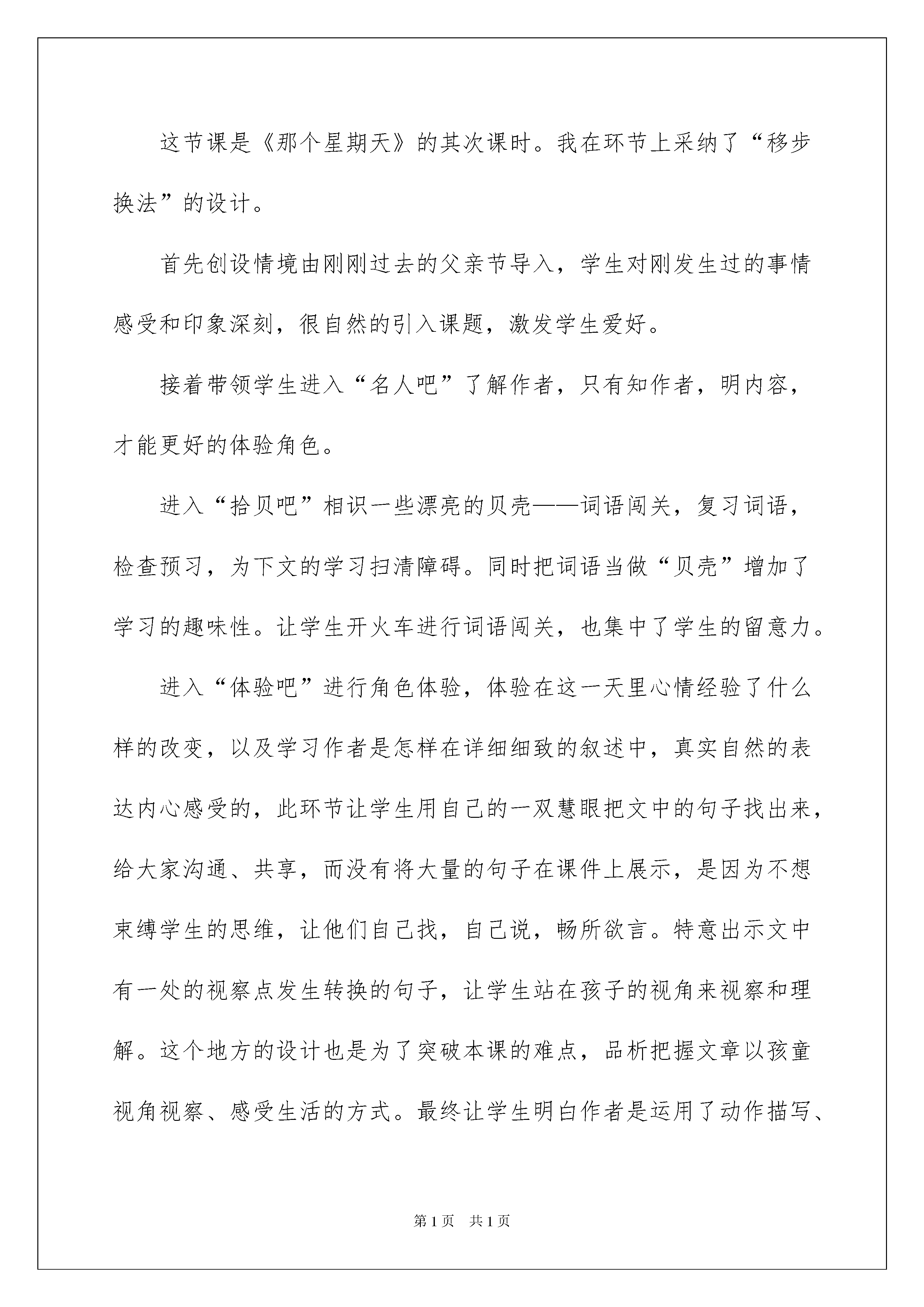 这节课是《那个星期天》的其次课时。我在环节上采纳了“移步换法”的设计。

首先创设情境由刚刚过去的父亲节导入，学生对刚发生过的事情感受和印象深刻，很自然的引入课题，激发学生爱好。

接着带领学生进入“名人吧”了解作者，只有知作者，明内容，才能更好的体验角色。

进入“拾贝吧”相识一些漂亮的贝壳——词语闯关，复习词语，检查预习，为下文的学习扫清障碍。同时把词语当做“贝壳”增加了学习的趣味性。让学生开火车进行词语闯关，也集中了学生的留意力。

进入“体验吧”进行角色体验，体验在这一天里心情经验了什么样的改变，以及学习作者是怎样在详细细致的叙述中，真实自然的表达内心感受的，此环节让学生用自己的一双慧眼把文中的句子找出来，给大家沟通、共享，而没有将大量的句子在课件上展示，是因为不想束缚学生的思维，让他们自己找，自己说，畅所欲言。特意出示文中有一处的视察点发生转换的句子，让学生站在孩子的视角来视察和理解。这个地方的设计也是为了突破本课的难点，品析把握文章以孩童视角视察、感受生活的方式。最终让学生明白作者是运用了动作描写、

第1页 共1页